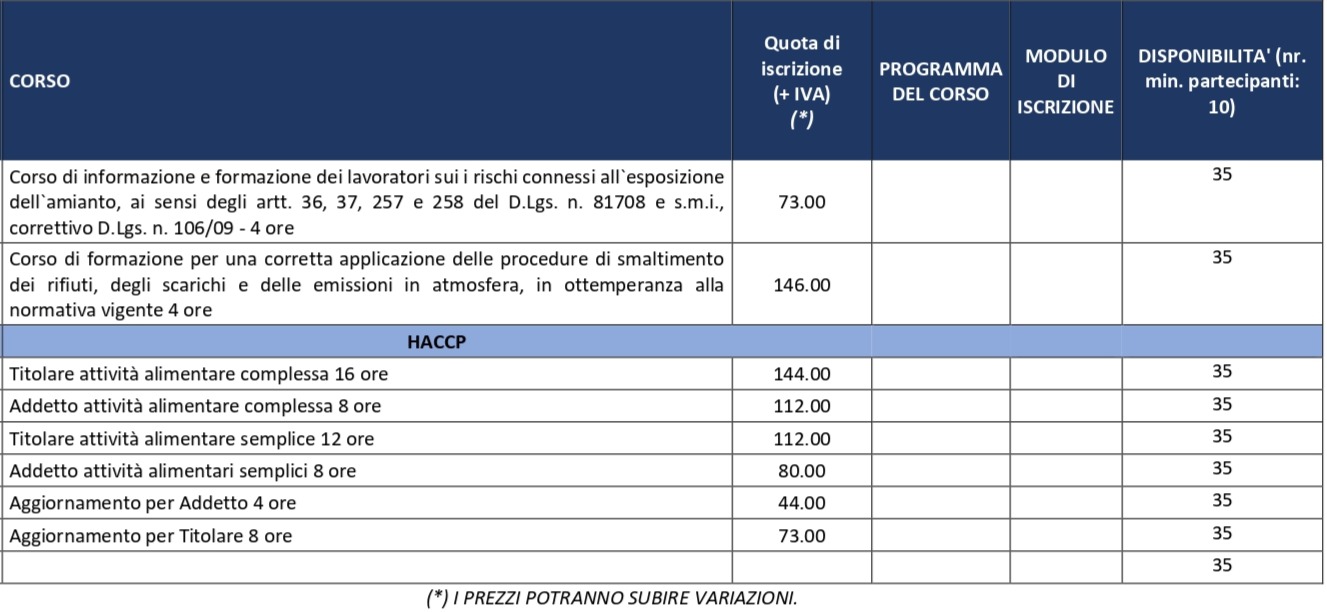 | CORSO | Quota di iscrizione (+ IVA) (*) | PROGRAMMA DEL CORSO | MODULO DI ISCRIZIONE | DISPONIBILITA' (nr. min. partecipanti: 10) |
|---|---|---|---|---|
| Corso di informazione e formazione dei lavoratori sui i rischi connessi all`esposizione dell`amianto, ai sensi degli artt. 36, 37, 257 e 258 del D.Lgs. n. 81708 e s.m.i., correttivo D.Lgs. n. 106/09 - 4 ore | 73.00 | | | 35 |
| Corso di formazione per una corretta applicazione delle procedure di smaltimento dei rifiuti, degli scarichi e delle emissioni in atmosfera, in ottemperanza alla normativa vigente 4 ore | 146.00 | | | 35 |
| HACCP | | | | |
| Titolare attività alimentare complessa 16 ore | 144.00 | | | 35 |
| Addetto attività alimentare complessa 8 ore | 112.00 | | | 35 |
| Titolare attività alimentare semplice 12 ore | 112.00 | | | 35 |
| Addetto attività alimentari semplici 8 ore | 80.00 | | | 35 |
| Aggiornamento per Addetto 4 ore | 44.00 | | | 35 |
| Aggiornamento per Titolare 8 ore | 73.00 | | | 35 |
| | | | | 35 |

(*) I PREZZI POTRANNO SUBIRE VARIAZIONI.